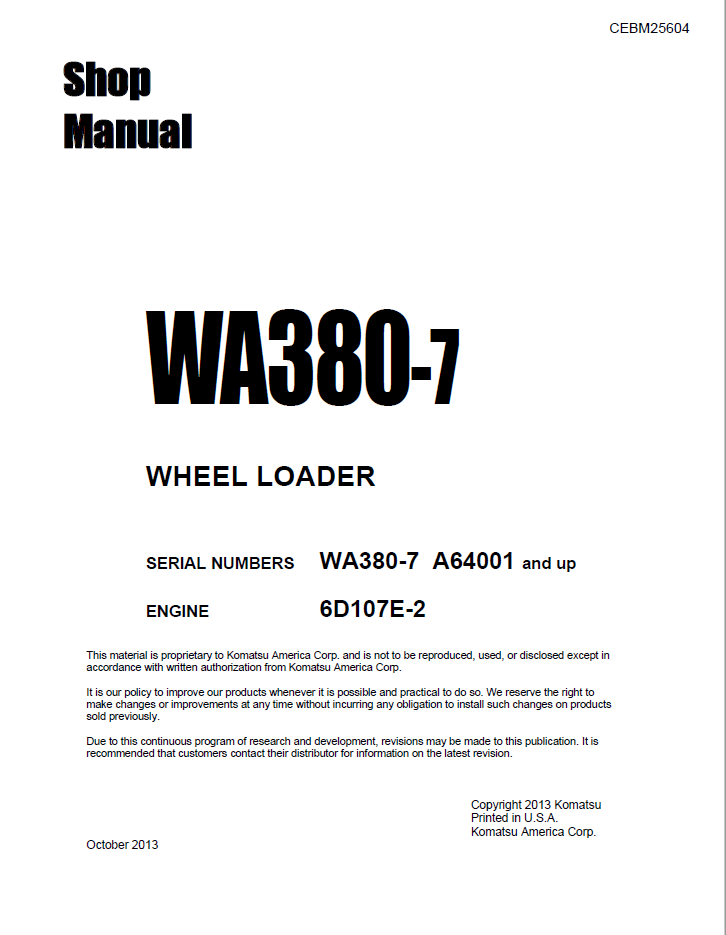 CEBM25604

Shop Manual

WA380-7

WHEEL LOADER

SERIAL NUMBERS WA380-7 A64001 and up

ENGINE 6D107E-2

This material is proprietary to Komatsu America Corp. and is not to be reproduced, used, or disclosed except in accordance with written authorization from Komatsu America Corp.

It is our policy to improve our products whenever it is possible and practical to do so. We reserve the right to make changes or improvements at any time without incurring any obligation to install such changes on products sold previously.

Due to this continuous program of research and development, revisions may be made to this publication. It is recommended that customers contact their distributor for information on the latest revision.

Copyright 2013 Komatsu
Printed in U.S.A.
Komatsu America Corp.

October 2013